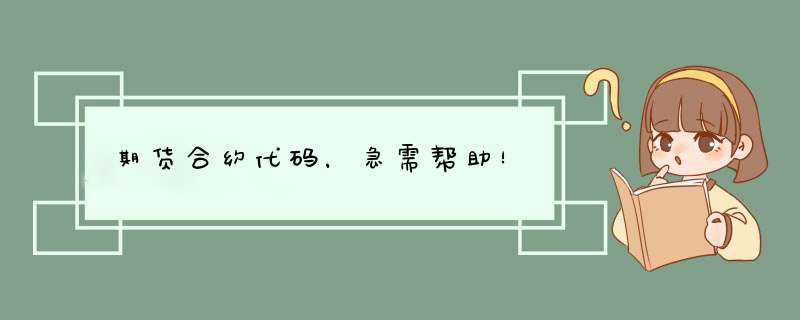 期货合约代码，急需帮助！